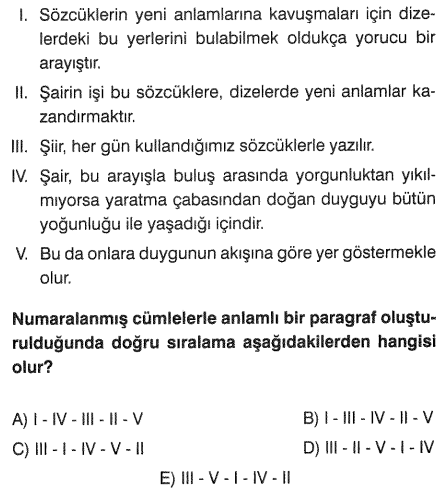 I. Sözcüklerin yeni anlamlarına kavuşmaları için dizelerdeki bu yerlerini bulabilmek oldukça yorucu bir arayıştır.

II. Şairin işi bu sözcüklere, dizelerde yeni anlamlar kazandırmaktır.

III. Şiir, her gün kullandığımız sözcüklerle yazılır.

IV. Şair, bu arayışla buluş arasında yorgunluktan yıkılmıyorsa yaratma çabasından doğan duyguyu bütün yoğunluğu ile yaşadığı içindir.

V. Bu da onlara duygunun akışına göre yer göstermekle olur.

Numaralanmış cümlelerle anlamlı bir paragraf oluşturulduğunda doğru sıralama aşağıdakilerden hangisi olur?

A) I - IV - III - II - V
B) I - III - IV - II - V
C) III - I - IV - V - II
D) III - II - V - I - IV
E) III - V - I - IV - II